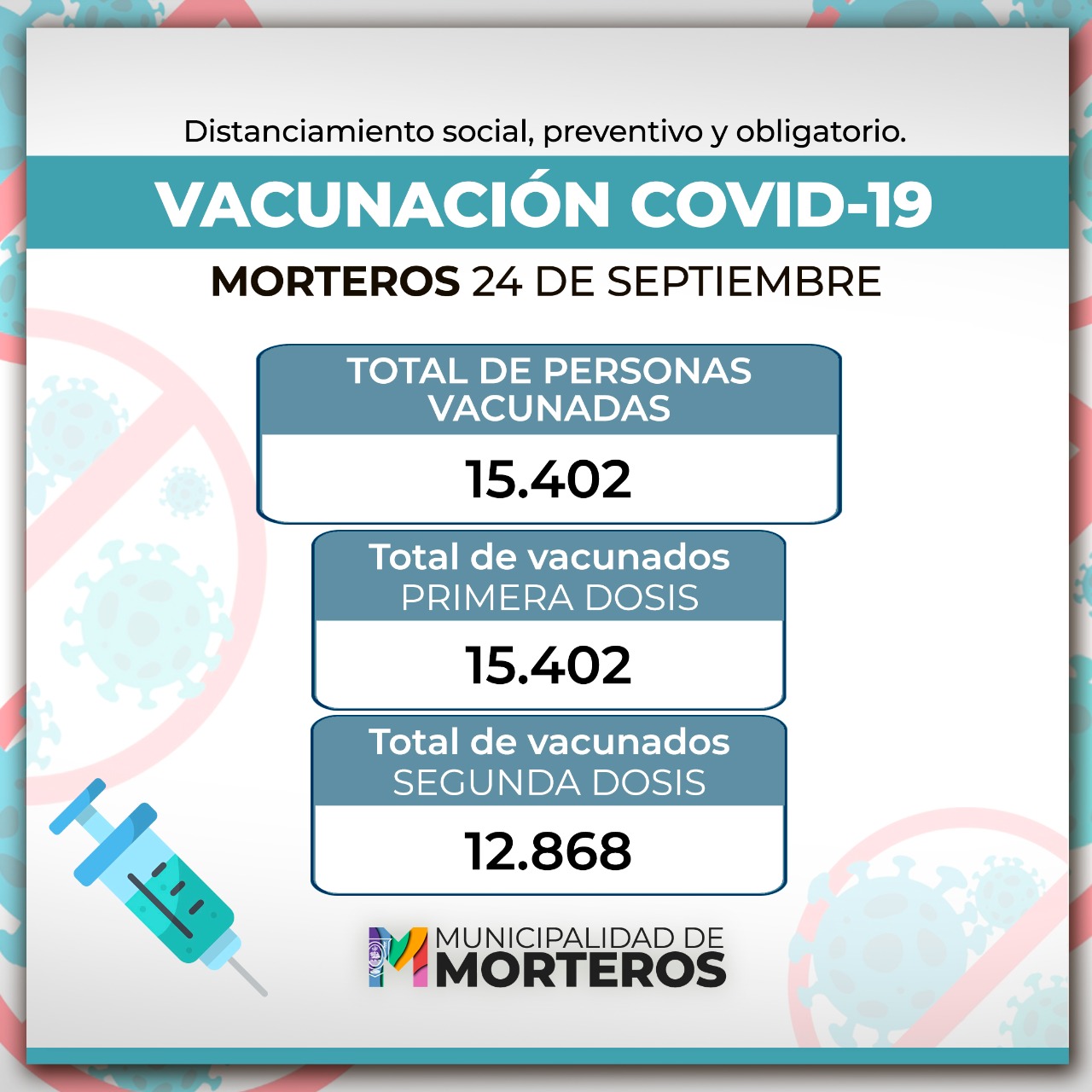 Distanciamiento social, preventivo y obligatorio.

VACUNACIÓN COVID-19

MORTEROS 24 DE SEPTIEMBRE

TOTAL DE PERSONAS VACUNADAS

15.402

Total de vacunados
PRIMERA DOSIS

15.402

Total de vacunados
SEGUNDA DOSIS

12.868

MUNICIPALIDAD DE
MORTEROS